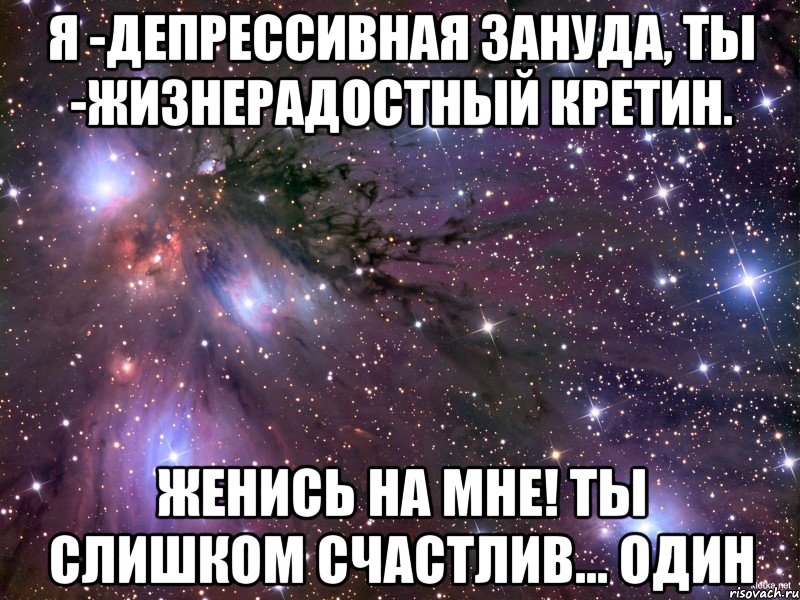 Я -ДЕПРЕССИВНАЯ ЗАНУДА, ТЫ -ЖИЗНЕРАДОСТНЫЙ КРЕТИН.

ЖЕНИСЬ НА МНЕ! ТЫ СЛИШКОМ СЧАСТЛИВ... ОДИН

risovach.ru